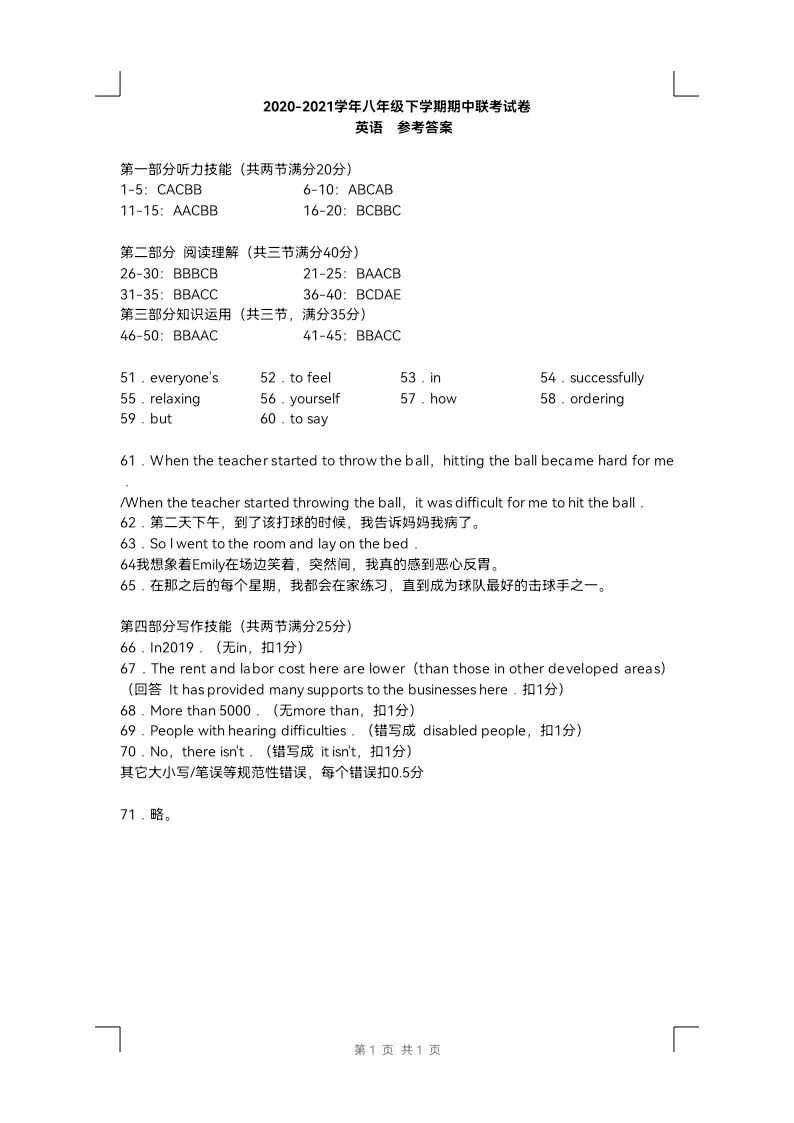 2020-2021学年八年级下学期期中联考试卷
英语 参考答案

第一部分听力技能（共两节满分20分）
1-5：CACBB 6-10：ABCAB
11-15：AACBB 16-20：BCBBC

第二部分 阅读理解（共三节满分40分）
26-30：BBBCB 21-25：BAACB
31-35：BBACC 36-40：BCDAE
第三部分知识运用（共三节，满分35分）
46-50：BBAAC 41-45：BBACC

51．everyone's 52．to feel 53．in 54．successfully
55．relaxing 56．yourself 57．how 58．ordering
59．but 60．to say

61．When the teacher started to throw the ball，hitting the ball became hard for me．
/When the teacher started throwing the ball，it was difficult for me to hit the ball．
62．第二天下午，到了该打球的时候，我告诉妈妈我病了。
63．So I went to the room and lay on the bed．
64我想象着Emily在场边笑着，突然间，我真的感到恶心反胃。
65．在那之后的每个星期，我都会在家练习，直到成为球队最好的击球手之一。

第四部分写作技能（共两节满分25分）
66．In2019．（无in，扣1分）
67．The rent and labor cost here are lower（than those in other developed areas）
（回答 It has provided many supports to the businesses here．扣1分）
68．More than 5000．（无more than，扣1分）
69．People with hearing difficulties．（错写成 disabled people，扣1分）
70．No，there isn't．（错写成 it isn't，扣1分）
其它大小写/笔误等规范性错误，每个错误扣0.5分

71．略。

第1页 共1页